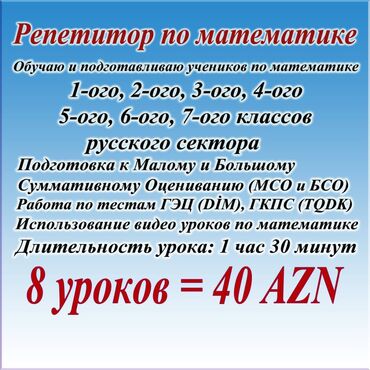 Репетитор по математике

Обучаю и подготавливаю учеников по математике
1-ого, 2-ого, 3-ого, 4-ого
5-ого, 6-ого, 7-ого классов
русского сектора

Подготовка к Малому и Большому Суммативному Оцениванию (МСО и БСО)
Работа по тестам ГЭЦ (DİM), ГКПС (TQDK)
Использование видео уроков по математике
Длительность урока: 1 час 30 минут

8 уроков = 40 AZN